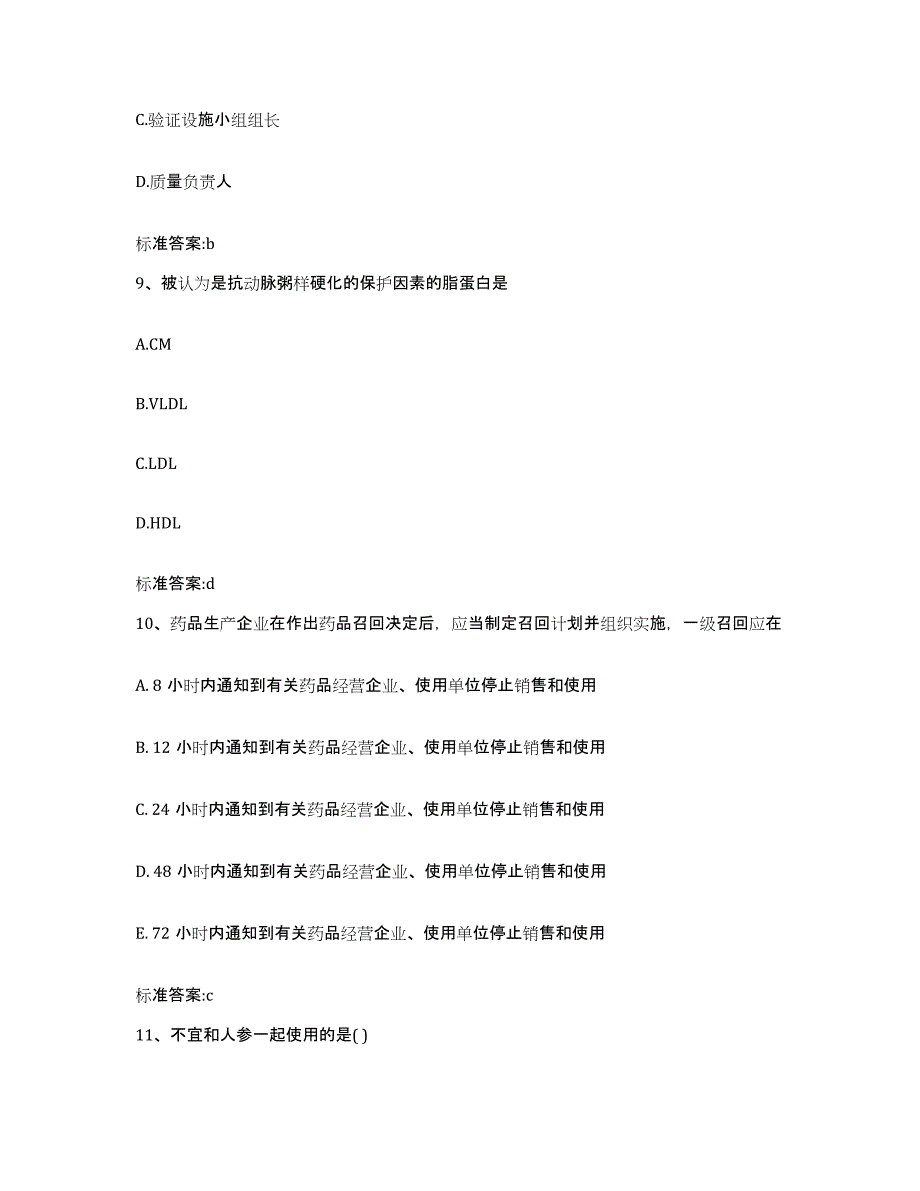 C.验证设施小组组长

D.质量负责人

标准答案:b

9、被认为是抗动脉粥样硬化的保护因素的脂蛋白是

A.CM

B.VLDL

C.LDL

D.HDL

标准答案:d

10、药品生产企业在作出药品召回决定后，应当制定召回计划并组织实施，一级召回应在

A. 8 小时内通知到有关药品经营企业、使用单位停止销售和使用

B. 12 小时内通知到有关药品经营企业、使用单位停止销售和使用

C. 24 小时内通知到有关药品经营企业、使用单位停止销售和使用

D. 48 小时内通知到有关药品经营企业、使用单位停止销售和使用

E. 72 小时内通知到有关药品经营企业、使用单位停止销售和使用

标准答案:c

11、不宜和人参一起使用的是( )